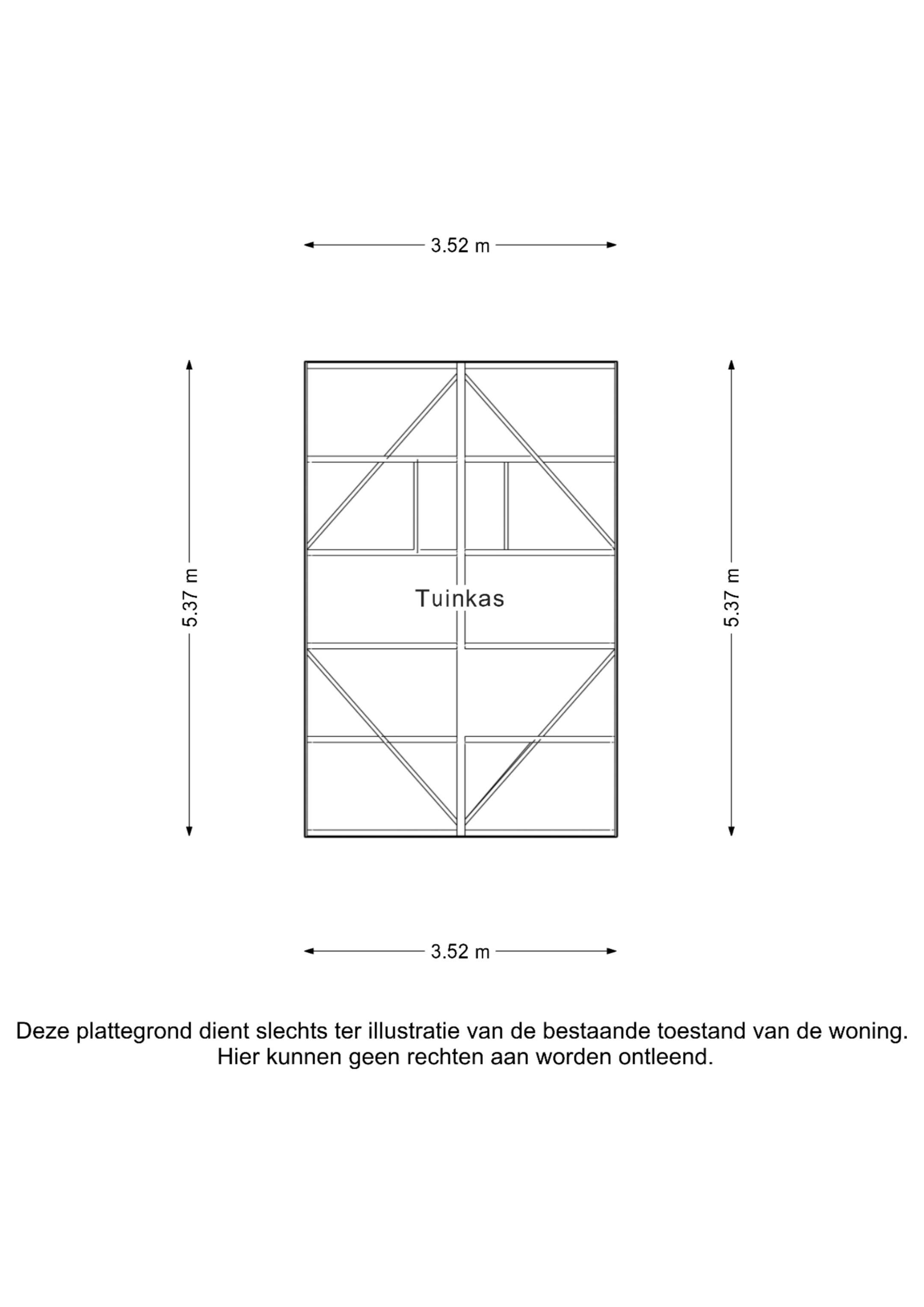 3.52 m

5.37 m

Tuinkas

5.37 m

3.52 m

Deze plattegrond dient slechts ter illustratie van de bestaande toestand van de woning. Hier kunnen geen rechten aan worden ontleend.